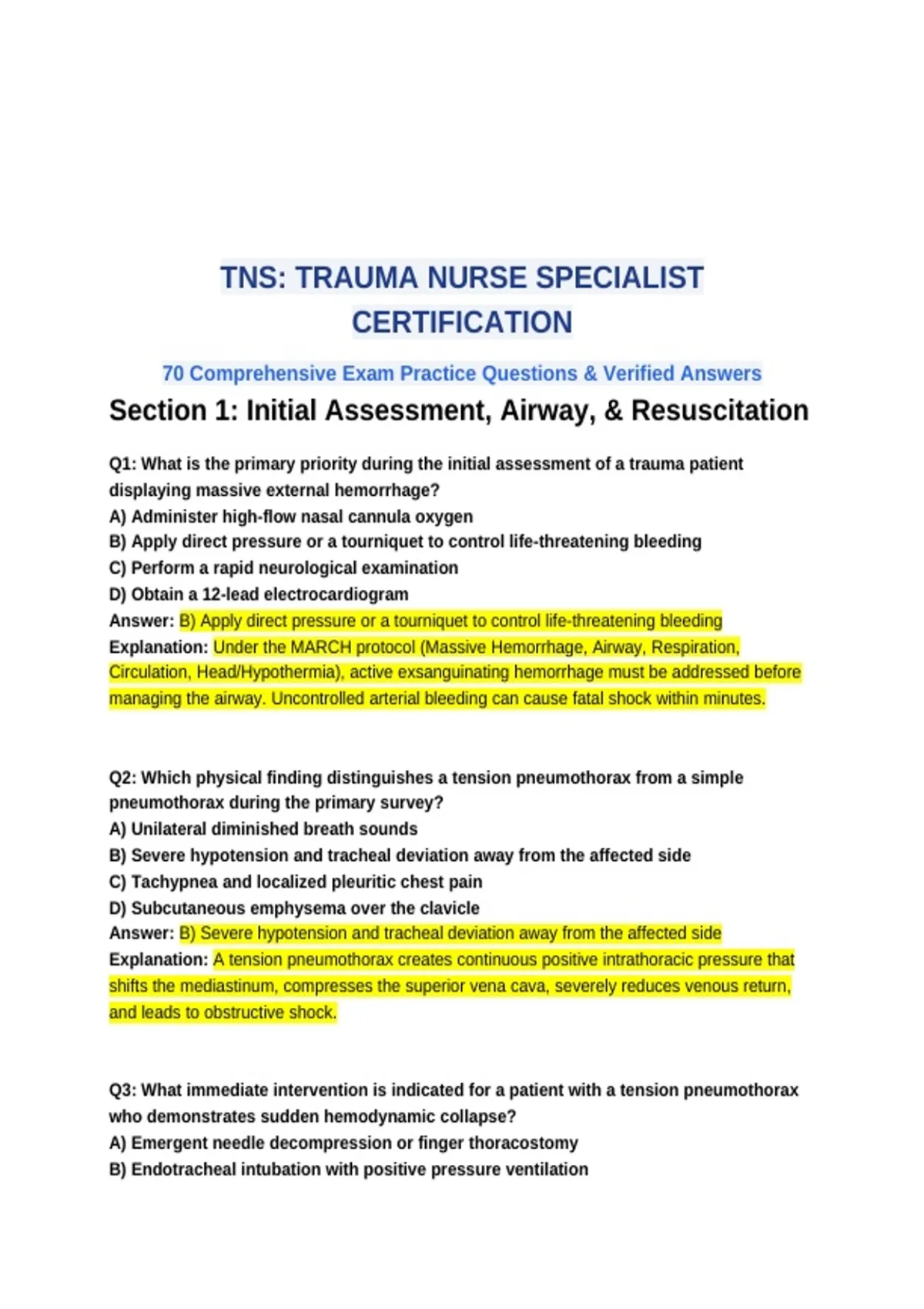 TNS: TRAUMA NURSE SPECIALIST CERTIFICATION

70 Comprehensive Exam Practice Questions & Verified Answers

Section 1: Initial Assessment, Airway, & Resuscitation

Q1: What is the primary priority during the initial assessment of a trauma patient displaying massive external hemorrhage?
A) Administer high-flow nasal cannula oxygen
B) Apply direct pressure or a tourniquet to control life-threatening bleeding
C) Perform a rapid neurological examination
D) Obtain a 12-lead electrocardiogram
Answer: B) Apply direct pressure or a tourniquet to control life-threatening bleeding
Explanation: Under the MARCH protocol (Massive Hemorrhage, Airway, Respiration, Circulation, Head/Hypothermia), active exsanguinating hemorrhage must be addressed before managing the airway. Uncontrolled arterial bleeding can cause fatal shock within minutes.

Q2: Which physical finding distinguishes a tension pneumothorax from a simple pneumothorax during the primary survey?
A) Unilateral diminished breath sounds
B) Severe hypotension and tracheal deviation away from the affected side
C) Tachypnea and localized pleuritic chest pain
D) Subcutaneous emphysema over the clavicle
Answer: B) Severe hypotension and tracheal deviation away from the affected side
Explanation: A tension pneumothorax creates continuous positive intrathoracic pressure that shifts the mediastinum, compresses the superior vena cava, severely reduces venous return, and leads to obstructive shock.

Q3: What immediate intervention is indicated for a patient with a tension pneumothorax who demonstrates sudden hemodynamic collapse?
A) Emergent needle decompression or finger thoracostomy
B) Endotracheal intubation with positive pressure ventilation